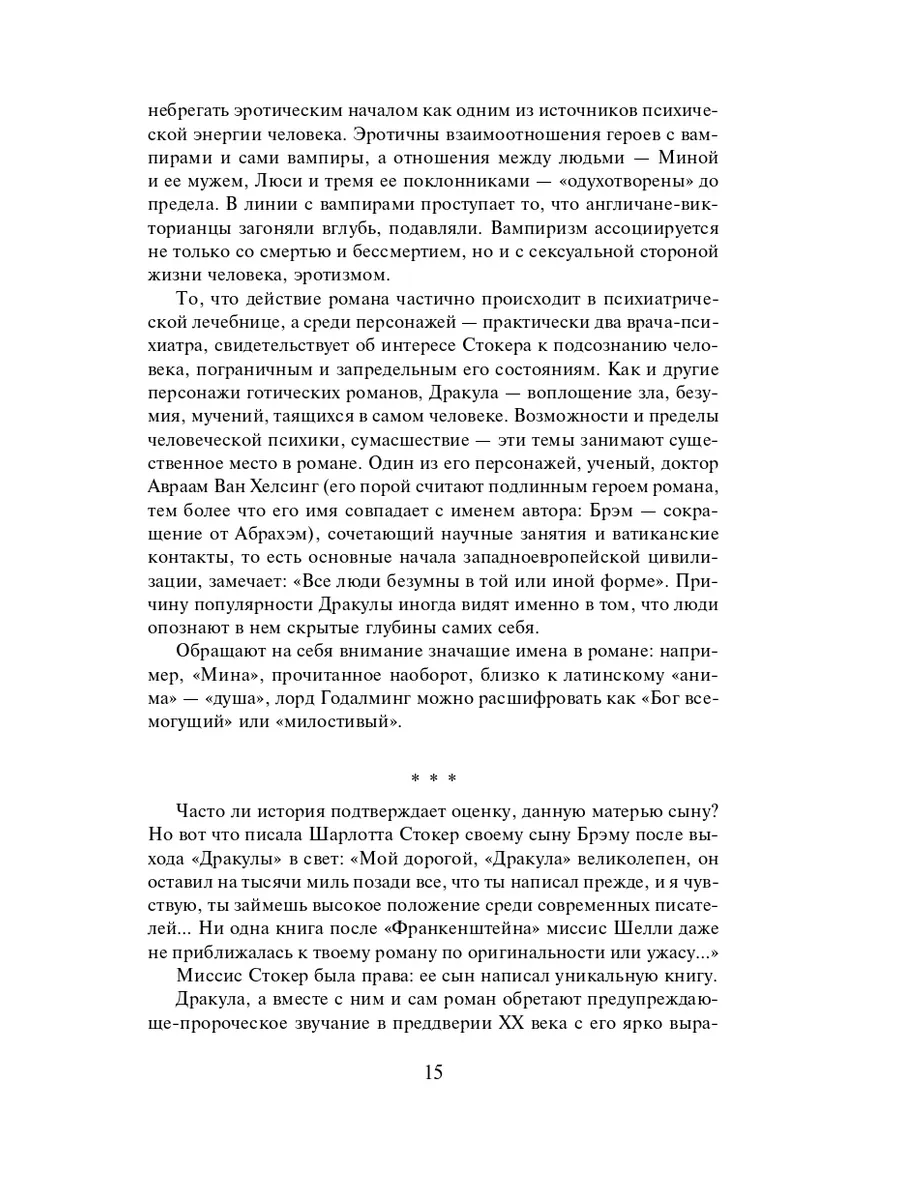 небрегать эротическим началом как одним из источников психической энергии человека. Эротичны взаимоотношения героев с вампирами и сами вампиры, а отношения между людьми — Миной и ее мужем, Люси и тремя ее поклонниками — «одухотворены» до предела. В линии с вампирами проступает то, что англичане-викторианцы загоняли вглубь, подавляли. Вампиризм ассоциируется не только со смертью и бессмертием, но и с сексуальной стороной жизни человека, эротизмом.

То, что действие романа частично происходит в психиатрической лечебнице, а среди персонажей — практически два врача-психиатра, свидетельствует об интересе Стокера к подсознанию человека, пограничным и запредельным его состояниям. Как и другие персонажи готических романов, Дракула — воплощение зла, безумия, мучений, таящихся в самом человеке. Возможности и пределы человеческой психики, сумасшествие — эти темы занимают существенное место в романе. Один из его персонажей, ученый, доктор Авраам Ван Хелсинг (его порой считают подлинным героем романа, тем более что его имя совпадает с именем автора: Брэм — сокращение от Абрахэм), сочетающий научные занятия и ватиканские контакты, то есть основные начала западноевропейской цивилизации, замечает: «Все люди безумны в той или иной форме». Причину популярности Дракулы иногда видят именно в том, что люди опознают в нем скрытые глубины самих себя.

Обращают на себя внимание значащие имена в романе: например, «Мина», прочитанное наоборот, близко к латинскому «анима» — «душа», лорд Годалминг можно расшифровать как «Бог всемогущий» или «милостивый».

* * *

Часто ли история подтверждает оценку, данную матерью сыну? Но вот что писала Шарлотта Стокер своему сыну Брэму после выхода «Дракулы» в свет: «Мой дорогой, «Дракула» великолепен, он оставил на тысячи миль позади все, что ты написал прежде, и я чувствую, ты займешь высокое положение среди современных писателей... Ни одна книга после «Франкенштейна» миссис Шелли даже не приближалась к твоему роману по оригинальности или ужасу...»

Миссис Стокер была права: ее сын написал уникальную книгу.

Дракула, а вместе с ним и сам роман обретают предупреждающе-пророческое звучание в преддверии XX века с его ярко выра-

15